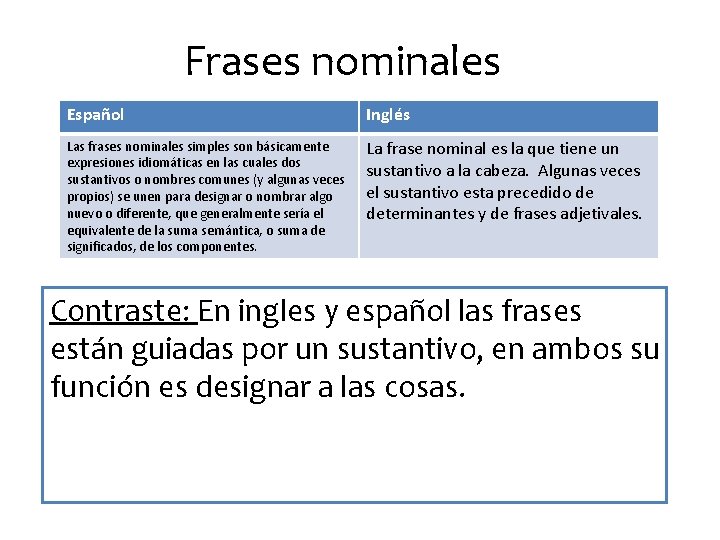 Frases nominales

| Español | Inglés |
|---|---|
| Las frases nominales simples son básicamente expresiones idiomáticas en las cuales dos sustantivos o nombres comunes (y algunas veces propios) se unen para designar o nombrar algo nuevo o diferente, que generalmente sería el equivalente de la suma semántica, o suma de significados, de los componentes. | La frase nominal es la que tiene un sustantivo a la cabeza. Algunas veces el sustantivo esta precedido de determinantes y de frases adjetivales. |

Contraste: En ingles y español las frases están guiadas por un sustantivo, en ambos su función es designar a las cosas.